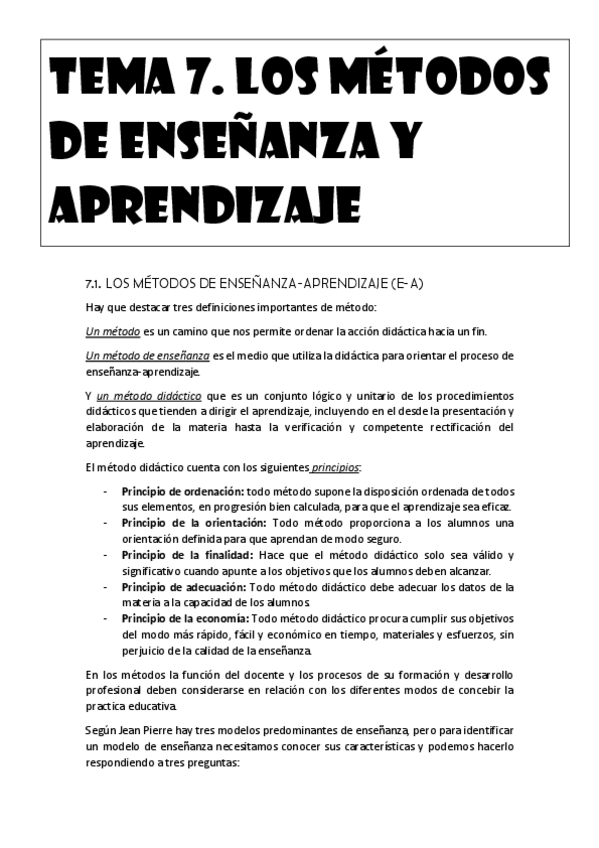 TEMA 7. LOS MÉTODOS DE ENSEÑANZA Y APRENDIZAJE

7.1. LOS MÉTODOS DE ENSEÑANZA-APRENDIZAJE (E-A)

Hay que destacar tres definiciones importantes de método:

Un método es un camino que nos permite ordenar la acción didáctica hacia un fin.

Un método de enseñanza es el medio que utiliza la didáctica para orientar el proceso de enseñanza-aprendizaje.

Y un método didáctico que es un conjunto lógico y unitario de los procedimientos didácticos que tienden a dirigir el aprendizaje, incluyendo en el desde la presentación y elaboración de la materia hasta la verificación y competente rectificación del aprendizaje.

El método didáctico cuenta con los siguientes principios:

- Principio de ordenación: todo método supone la disposición ordenada de todos sus elementos, en progresión bien calculada, para que el aprendizaje sea eficaz.
- Principio de la orientación: Todo método proporciona a los alumnos una orientación definida para que aprendan de modo seguro.
- Principio de la finalidad: Hace que el método didáctico solo sea válido y significativo cuando apunte a los objetivos que los alumnos deben alcanzar.
- Principio de adecuación: Todo método didáctico debe adecuar los datos de la materia a la capacidad de los alumnos.
- Principio de la economía: Todo método didáctico procura cumplir sus objetivos del modo más rápido, fácil y económico en tiempo, materiales y esfuerzos, sin perjuicio de la calidad de la enseñanza.

En los métodos la función del docente y los procesos de su formación y desarrollo profesional deben considerarse en relación con los diferentes modos de concebir la practica educativa.

Según Jean Pierre hay tres modelos predominantes de enseñanza, pero para identificar un modelo de enseñanza necesitamos conocer sus características y podemos hacerlo respondiendo a tres preguntas: